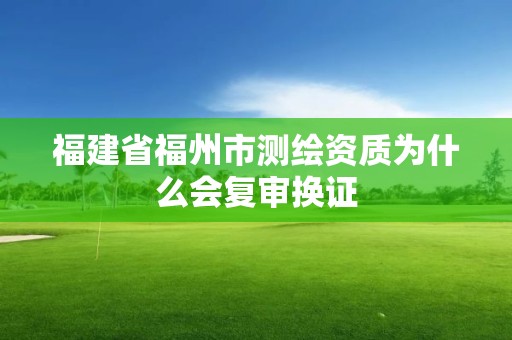 福建省福州市测绘资质为什么会复审换证